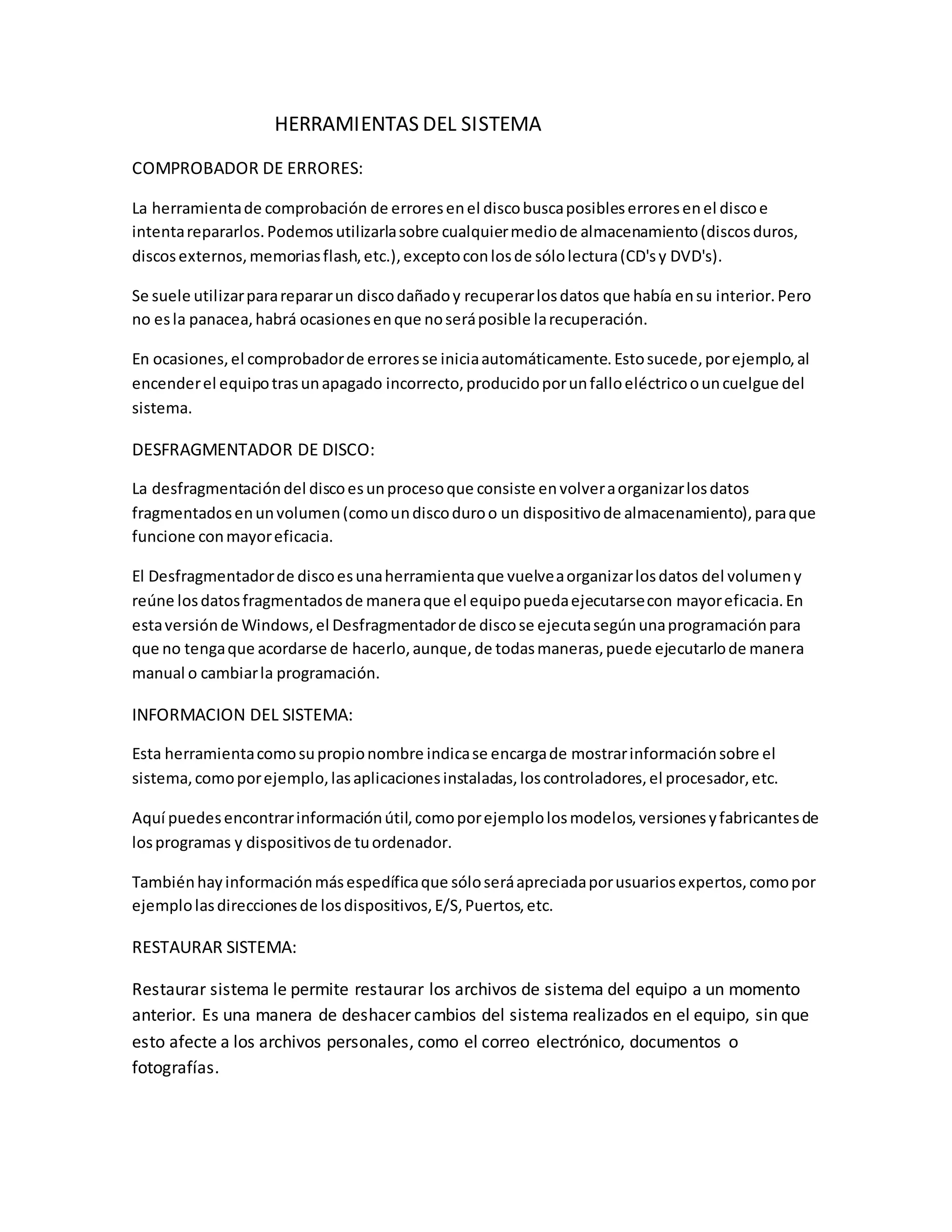 HERRAMIENTAS DEL SISTEMA

COMPROBADOR DE ERRORES:

La herramienta de comprobación de errores en el disco busca posibles errores en el disco e intenta repararlos. Podemos utilizarla sobre cualquier medio de almacenamiento (discos duros, discos externos, memorias flash, etc.), excepto con los de sólo lectura (CD's y DVD's).

Se suele utilizar para reparar un disco dañado y recuperar los datos que había en su interior. Pero no es la panacea, habrá ocasiones en que no será posible la recuperación.

En ocasiones, el comprobador de errores se inicia automáticamente. Esto sucede, por ejemplo, al encender el equipo tras un apagado incorrecto, producido por un fallo eléctrico o un cuelgue del sistema.

DESFRAGMENTADOR DE DISCO:

La desfragmentación del disco es un proceso que consiste en volver a organizar los datos fragmentados en un volumen (como un disco duro o un dispositivo de almacenamiento), para que funcione con mayor eficacia.

El Desfragmentador de disco es una herramienta que vuelve a organizar los datos del volumen y reúne los datos fragmentados de manera que el equipo pueda ejecutarse con mayor eficacia. En esta versión de Windows, el Desfragmentador de disco se ejecuta según una programación para que no tenga que acordarse de hacerlo, aunque, de todas maneras, puede ejecutarlo de manera manual o cambiar la programación.

INFORMACION DEL SISTEMA:

Esta herramienta como su propio nombre indica se encarga de mostrar información sobre el sistema, como por ejemplo, las aplicaciones instaladas, los controladores, el procesador, etc.

Aquí puedes encontrar información útil, como por ejemplo los modelos, versiones y fabricantes de los programas y dispositivos de tu ordenador.

También hay información más espedífica que sólo será apreciada por usuarios expertos, como por ejemplo las direcciones de los dispositivos, E/S, Puertos, etc.

RESTAURAR SISTEMA:

Restaurar sistema le permite restaurar los archivos de sistema del equipo a un momento anterior. Es una manera de deshacer cambios del sistema realizados en el equipo, sin que esto afecte a los archivos personales, como el correo electrónico, documentos o fotografías.